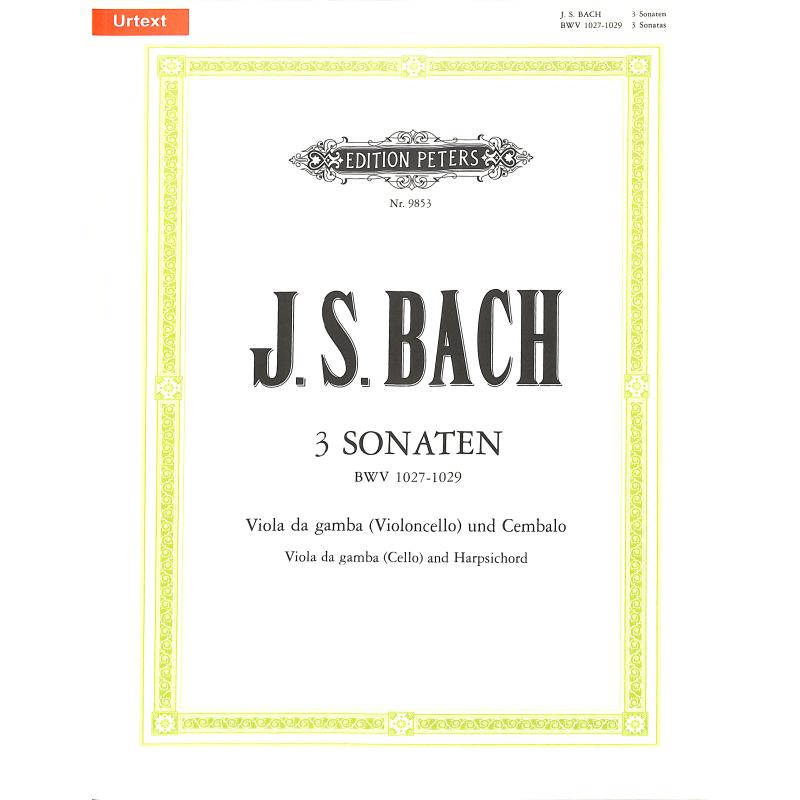 Urtext

J. S. BACH 3 Sonaten
BWV 1027-1029 3 Sonatas

EDITION PETERS

Nr. 9853

J. S. BACH

3 SONATEN

BWV 1027-1029

Viola da gamba (Violoncello) und Cembalo

Viola da gamba (Cello) and Harpsichord